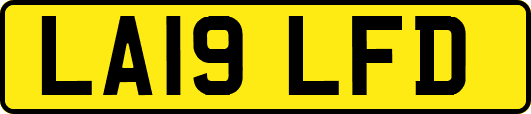 LA19 LFD